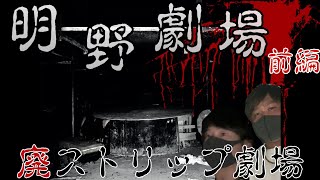 明野劇場
前編
廃ストリップ劇場